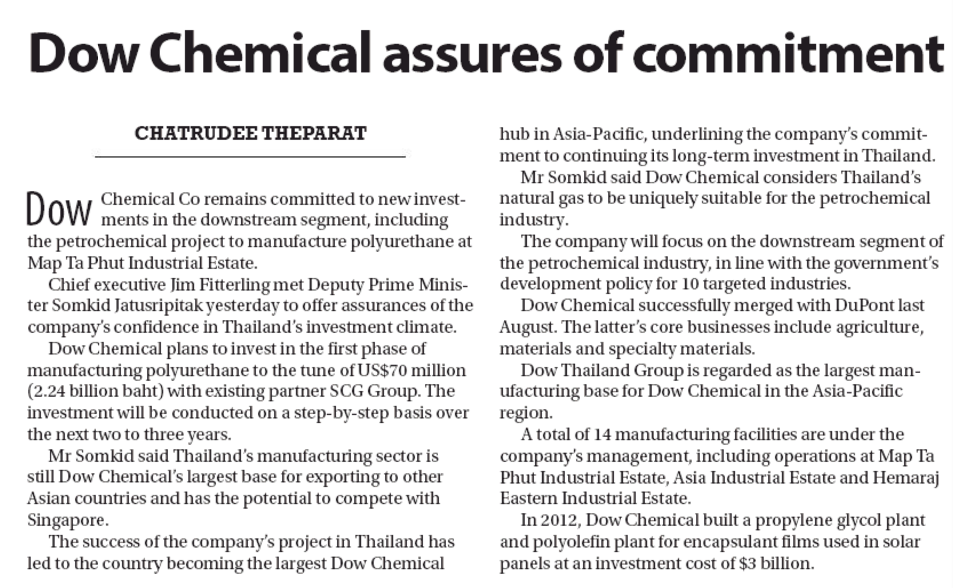 Dow Chemical assures of commitment

CHATRUDEE THEPARAT

Dow Chemical Co remains committed to new investments in the downstream segment, including the petrochemical project to manufacture polyurethane at Map Ta Phut Industrial Estate.

Chief executive Jim Fitterling met Deputy Prime Minister Somkid Jatusripitak yesterday to offer assurances of the company's confidence in Thailand's investment climate.

Dow Chemical plans to invest in the first phase of manufacturing polyurethane to the tune of US$70 million (2.24 billion baht) with existing partner SCG Group. The investment will be conducted on a step-by-step basis over the next two to three years.

Mr Somkid said Thailand's manufacturing sector is still Dow Chemical's largest base for exporting to other Asian countries and has the potential to compete with Singapore.

The success of the company's project in Thailand has led to the country becoming the largest Dow Chemical hub in Asia-Pacific, underlining the company's commitment to continuing its long-term investment in Thailand.

Mr Somkid said Dow Chemical considers Thailand's natural gas to be uniquely suitable for the petrochemical industry.

The company will focus on the downstream segment of the petrochemical industry, in line with the government's development policy for 10 targeted industries.

Dow Chemical successfully merged with DuPont last August. The latter's core businesses include agriculture, materials and specialty materials.

Dow Thailand Group is regarded as the largest manufacturing base for Dow Chemical in the Asia-Pacific region.

A total of 14 manufacturing facilities are under the company's management, including operations at Map Ta Phut Industrial Estate, Asia Industrial Estate and Hemaraj Eastern Industrial Estate.

In 2012, Dow Chemical built a propylene glycol plant and polyolefin plant for encapsulant films used in solar panels at an investment cost of $3 billion.